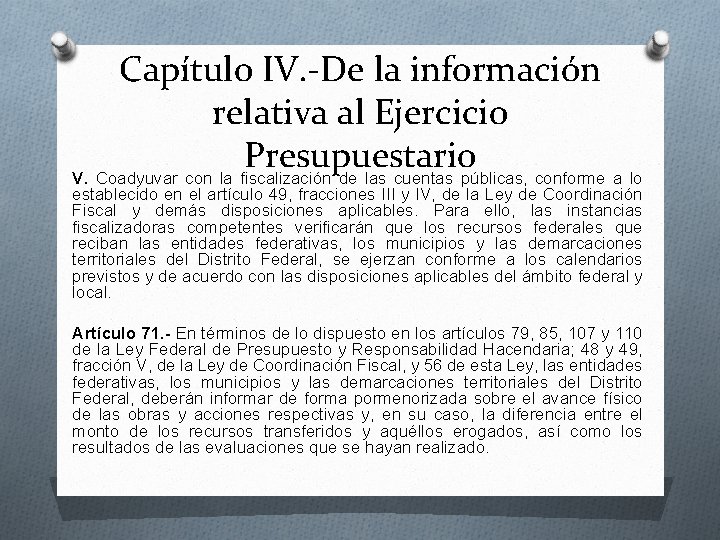 Capítulo IV.-De la información relativa al Ejercicio Presupuestario

V. Coadyuvar con la fiscalización de las cuentas públicas, conforme a lo establecido en el artículo 49, fracciones III y IV, de la Ley de Coordinación Fiscal y demás disposiciones aplicables. Para ello, las instancias fiscalizadoras competentes verificarán que los recursos federales que reciban las entidades federativas, los municipios y las demarcaciones territoriales del Distrito Federal, se ejerzan conforme a los calendarios previstos y de acuerdo con las disposiciones aplicables del ámbito federal y local.

Artículo 71.- En términos de lo dispuesto en los artículos 79, 85, 107 y 110 de la Ley Federal de Presupuesto y Responsabilidad Hacendaria; 48 y 49, fracción V, de la Ley de Coordinación Fiscal, y 56 de esta Ley, las entidades federativas, los municipios y las demarcaciones territoriales del Distrito Federal, deberán informar de forma pormenorizada sobre el avance físico de las obras y acciones respectivas y, en su caso, la diferencia entre el monto de los recursos transferidos y aquéllos erogados, así como los resultados de las evaluaciones que se hayan realizado.